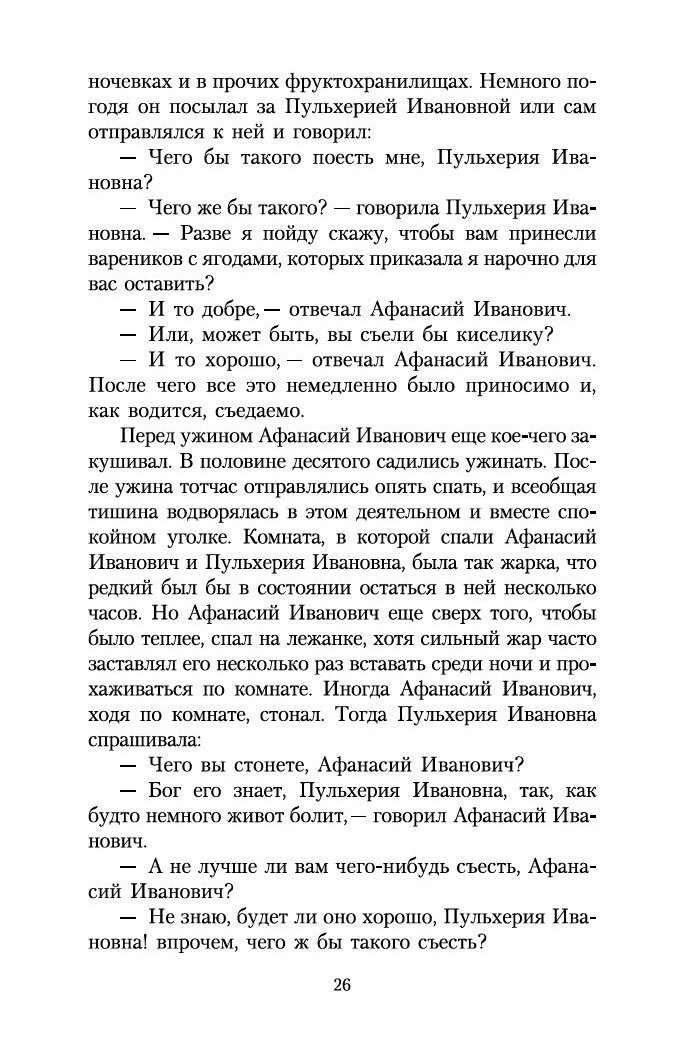 ночевках и в прочих фруктохранилищах. Немного погодя он посылал за Пульхерией Ивановной или сам отправлялся к ней и говорил:

— Чего бы такого поесть мне, Пульхерия Ивановна?

— Чего же бы такого? — говорила Пульхерия Ивановна. — Разве я пойду скажу, чтобы вам принесли вареников с ягодами, которых приказала я нарочно для вас оставить?

— И то добре, — отвечал Афанасий Иванович.

— Или, может быть, вы съели бы киселику?

— И то хорошо, — отвечал Афанасий Иванович. После чего все это немедленно было приносимо и, как водится, съедаемо.

Перед ужином Афанасий Иванович еще кое-чего закушивал. В половине десятого садились ужинать. После ужина тотчас отправлялись опять спать, и всеобщая тишина водворялась в этом деятельном и вместе спокойном уголке. Комната, в которой спали Афанасий Иванович и Пульхерия Ивановна, была так жарка, что редкий был бы в состоянии остаться в ней несколько часов. Но Афанасий Иванович еще сверх того, чтобы было теплее, спал на лежанке, хотя сильный жар часто заставлял его несколько раз вставать среди ночи и прохаживаться по комнате. Иногда Афанасий Иванович, ходя по комнате, стонал. Тогда Пульхерия Ивановна спрашивала:

— Чего вы стонете, Афанасий Иванович?

— Бог его знает, Пульхерия Ивановна, так, как будто немного живот болит, — говорил Афанасий Иванович.

— А не лучше ли вам чего-нибудь съесть, Афанасий Иванович?

— Не знаю, будет ли оно хорошо, Пульхерия Ивановна! впрочем, чего ж бы такого съесть?

26